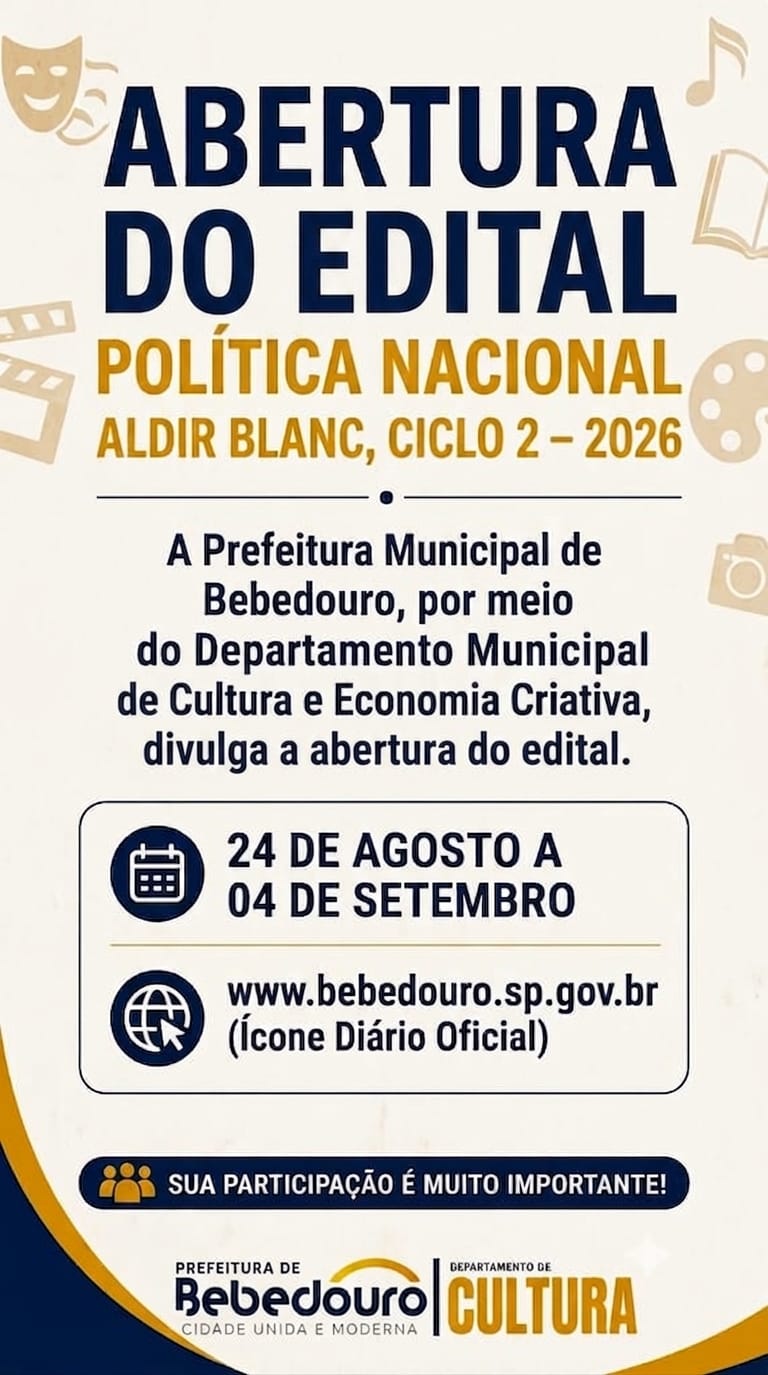 ABERTURA DO EDITAL

POLÍTICA NACIONAL
ALDIR BLANC, CICLO 2 – 2026

A Prefeitura Municipal de Bebedouro, por meio do Departamento Municipal de Cultura e Economia Criativa, divulga a abertura do edital.

24 DE AGOSTO A 04 DE SETEMBRO

www.bebedouro.sp.gov.br (Ícone Diário Oficial)

SUA PARTICIPAÇÃO É MUITO IMPORTANTE!

PREFEITURA DE
Bebedouro
CIDADE UNIDA E MODERNA

DEPARTAMENTO DE
CULTURA